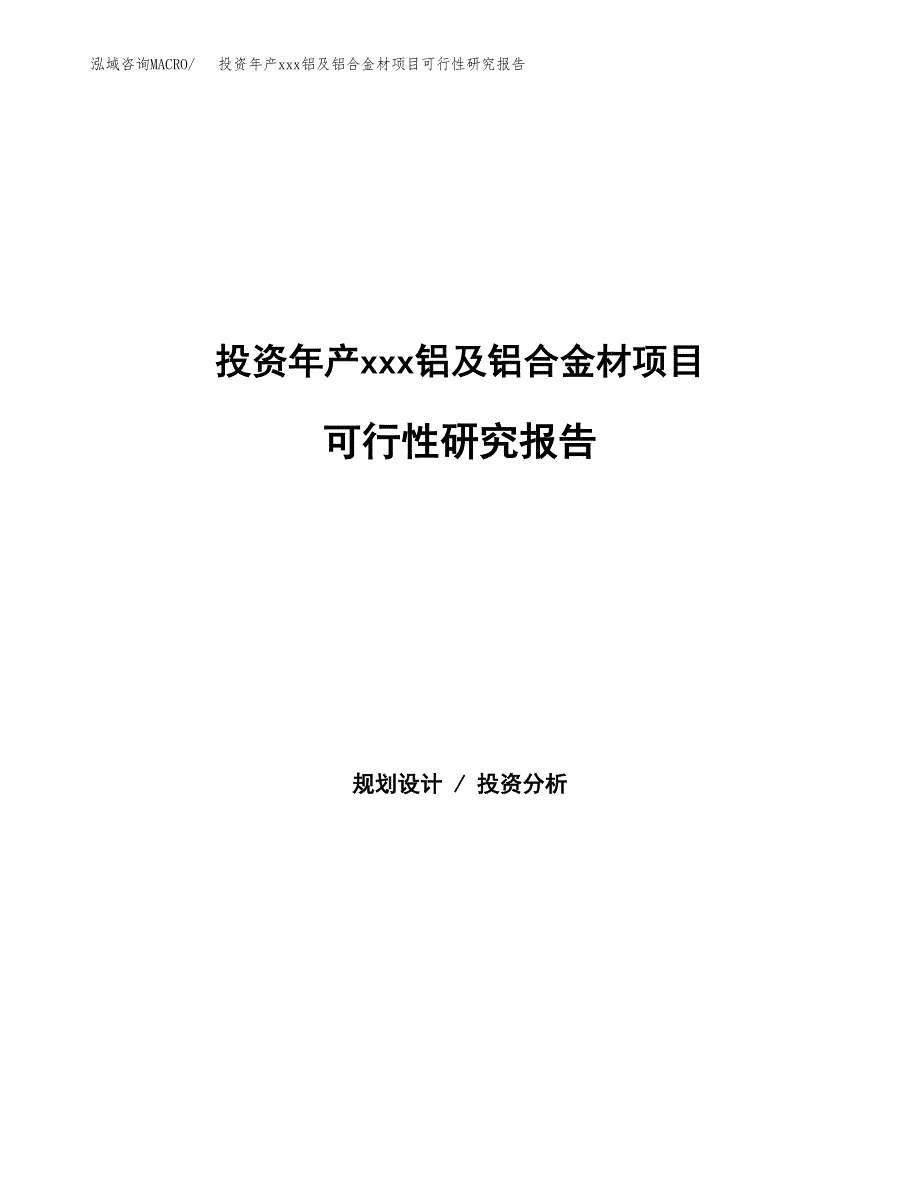 泓域咨询MACRO/　投资年产xxx铝及铝合金材项目可行性研究报告

投资年产xxx铝及铝合金材项目

可行性研究报告

规划设计 / 投资分析